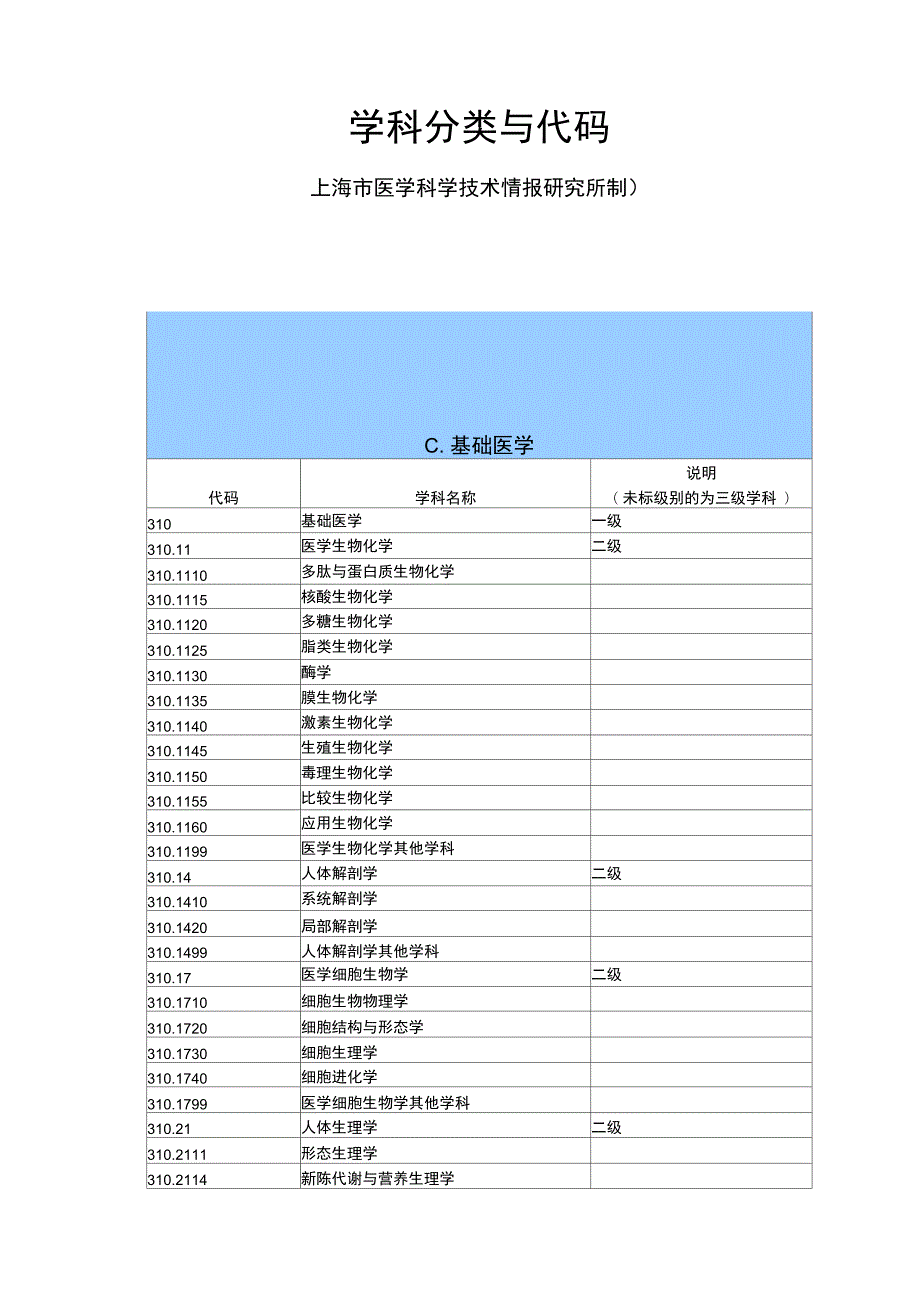 学科分类与代码

上海市医学科学技术情报研究所制）

C. 基础医学

| 代码 | 学科名称 | 说明（未标级别的为三级学科） |
|---|---|---|
| 310 | 基础医学 | 一级 |
| 310.11 | 医学生物化学 | 二级 |
| 310.1110 | 多肽与蛋白质生物化学 | |
| 310.1115 | 核酸生物化学 | |
| 310.1120 | 多糖生物化学 | |
| 310.1125 | 脂类生物化学 | |
| 310.1130 | 酶学 | |
| 310.1135 | 膜生物化学 | |
| 310.1140 | 激素生物化学 | |
| 310.1145 | 生殖生物化学 | |
| 310.1150 | 毒理生物化学 | |
| 310.1155 | 比较生物化学 | |
| 310.1160 | 应用生物化学 | |
| 310.1199 | 医学生物化学其他学科 | |
| 310.14 | 人体解剖学 | 二级 |
| 310.1410 | 系统解剖学 | |
| 310.1420 | 局部解剖学 | |
| 310.1499 | 人体解剖学其他学科 | |
| 310.17 | 医学细胞生物学 | 二级 |
| 310.1710 | 细胞生物物理学 | |
| 310.1720 | 细胞结构与形态学 | |
| 310.1730 | 细胞生理学 | |
| 310.1740 | 细胞进化学 | |
| 310.1799 | 医学细胞生物学其他学科 | |
| 310.21 | 人体生理学 | 二级 |
| 310.2111 | 形态生理学 | |
| 310.2114 | 新陈代谢与营养生理学 | |